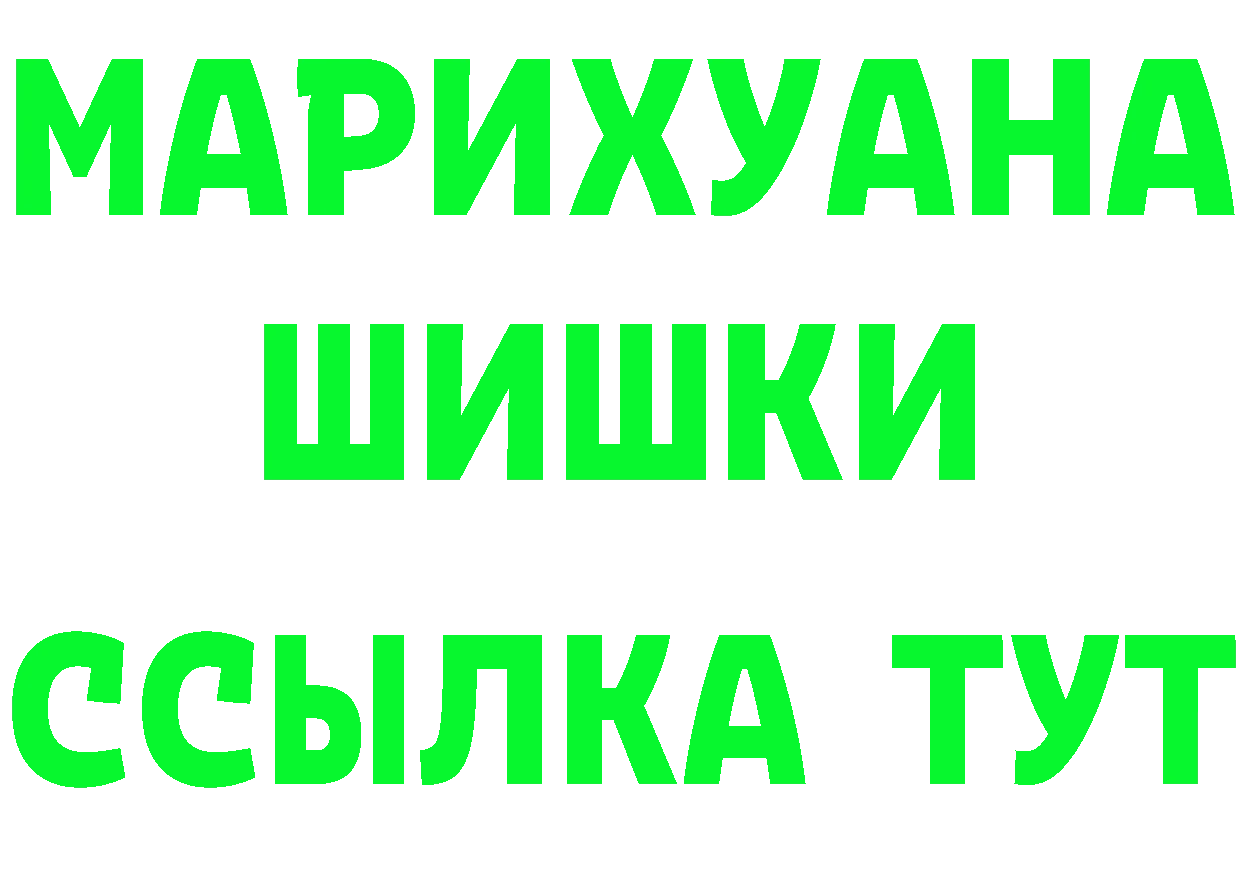 МАРИХУАНА
ШИШКИ
ССЫЛКА ТУТ